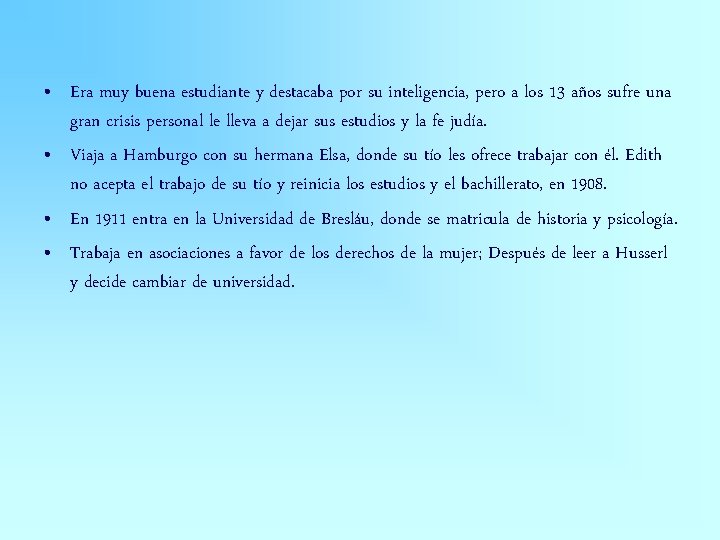 • Era muy buena estudiante y destacaba por su inteligencia, pero a los 13 años sufre una gran crisis personal le lleva a dejar sus estudios y la fe judía.

• Viaja a Hamburgo con su hermana Elsa, donde su tío les ofrece trabajar con él. Edith no acepta el trabajo de su tío y reinicia los estudios y el bachillerato, en 1908.

• En 1911 entra en la Universidad de Bresláu, donde se matricula de historia y psicología.

• Trabaja en asociaciones a favor de los derechos de la mujer; Después de leer a Husserl y decide cambiar de universidad.